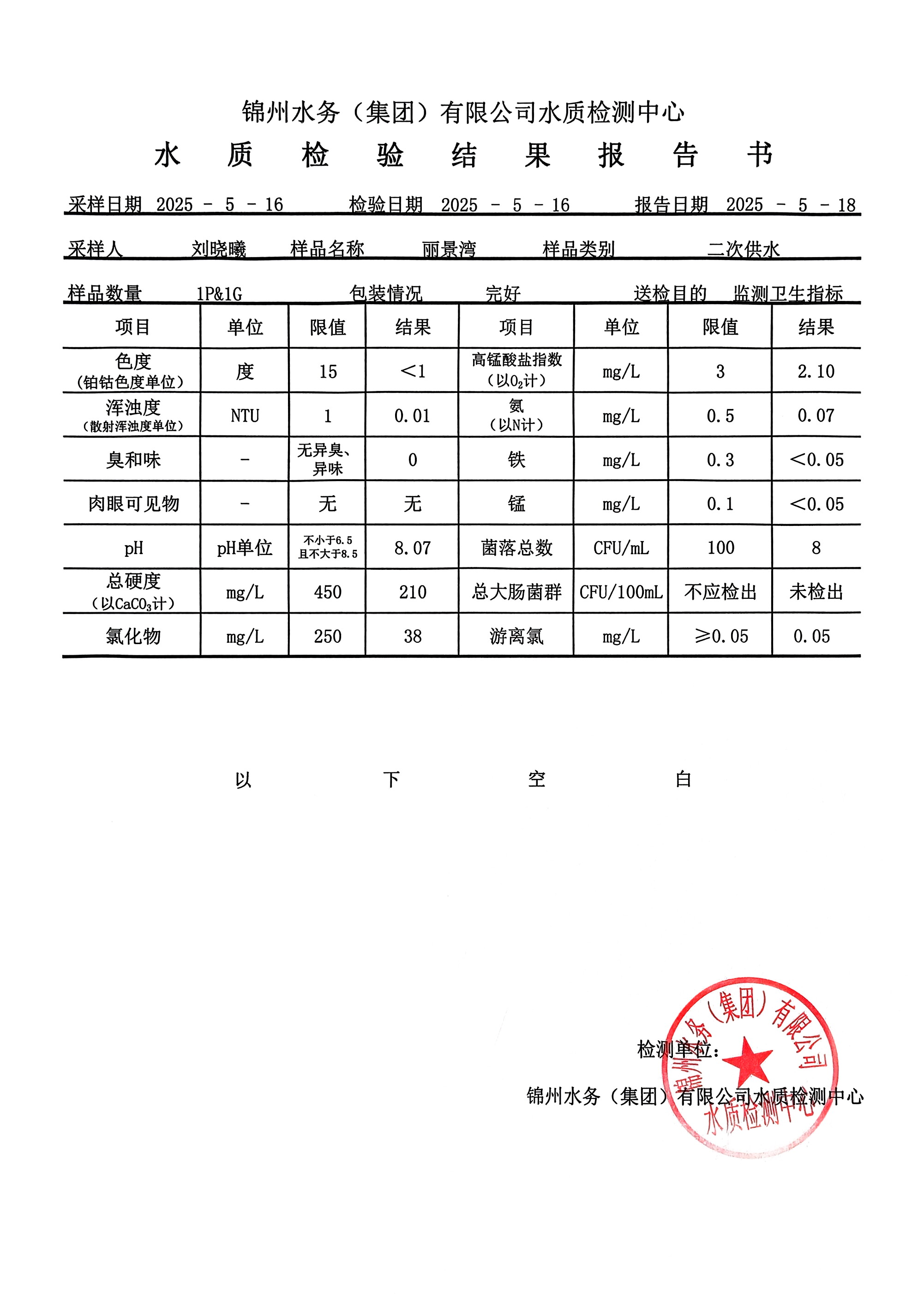 锦州水务（集团）有限公司水质检测中心

水 质 检 验 结 果 报 告 书

采样日期 2025 - 5 - 16　　检验日期 2025 - 5 - 16　　报告日期 2025 - 5 - 18

采样人　刘晓曦　样品名称　丽景湾　样品类别　二次供水

样品数量　1P&1G　包装情况　完好　送检目的　监测卫生指标

| 项目 | 单位 | 限值 | 结果 | 项目 | 单位 | 限值 | 结果 |
|---|---|---|---|---|---|---|---|
| 色度（铂钴色度单位） | 度 | 15 | <1 | 高锰酸盐指数（以$O_2$计） | mg/L | 3 | 2.10 |
| 浑浊度（散射浑浊度单位） | NTU | 1 | 0.01 | 氨（以N计） | mg/L | 0.5 | 0.07 |
| 臭和味 | - | 无异臭、异味 | 0 | 铁 | mg/L | 0.3 | <0.05 |
| 肉眼可见物 | - | 无 | 无 | 锰 | mg/L | 0.1 | <0.05 |
| pH | pH单位 | 不小于6.5 且不大于8.5 | 8.07 | 菌落总数 | CFU/mL | 100 | 8 |
| 总硬度（以$CaCO_3$计） | mg/L | 450 | 210 | 总大肠菌群 | CFU/100mL | 不应检出 | 未检出 |
| 氯化物 | mg/L | 250 | 38 | 游离氯 | mg/L | ≥0.05 | 0.05 |

以 下 空 白

检测单位：

锦州水务（集团）有限公司水质检测中心

锦州水务（集团）有限公司 水质检测中心